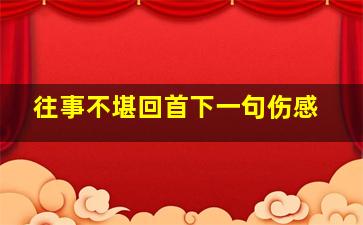 往事不堪回首下一句伤感